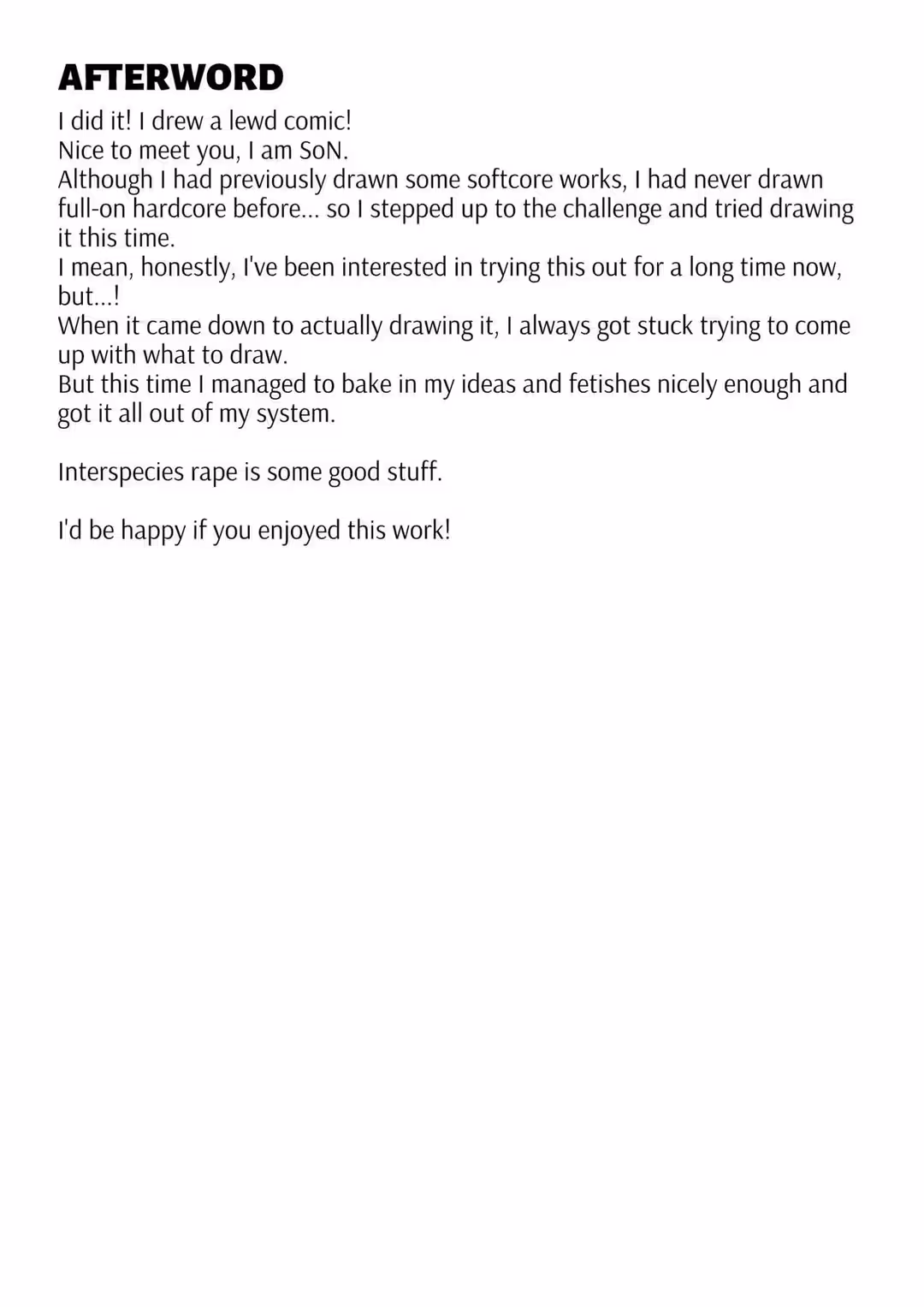 AFTERWORD

I did it! I drew a lewd comic!
Nice to meet you, I am SoN.
Although I had previously drawn some softcore works, I had never drawn full-on hardcore before... so I stepped up to the challenge and tried drawing it this time.
I mean, honestly, I've been interested in trying this out for a long time now, but...!
When it came down to actually drawing it, I always got stuck trying to come up with what to draw.
But this time I managed to bake in my ideas and fetishes nicely enough and got it all out of my system.

Interspecies rape is some good stuff.

I'd be happy if you enjoyed this work!